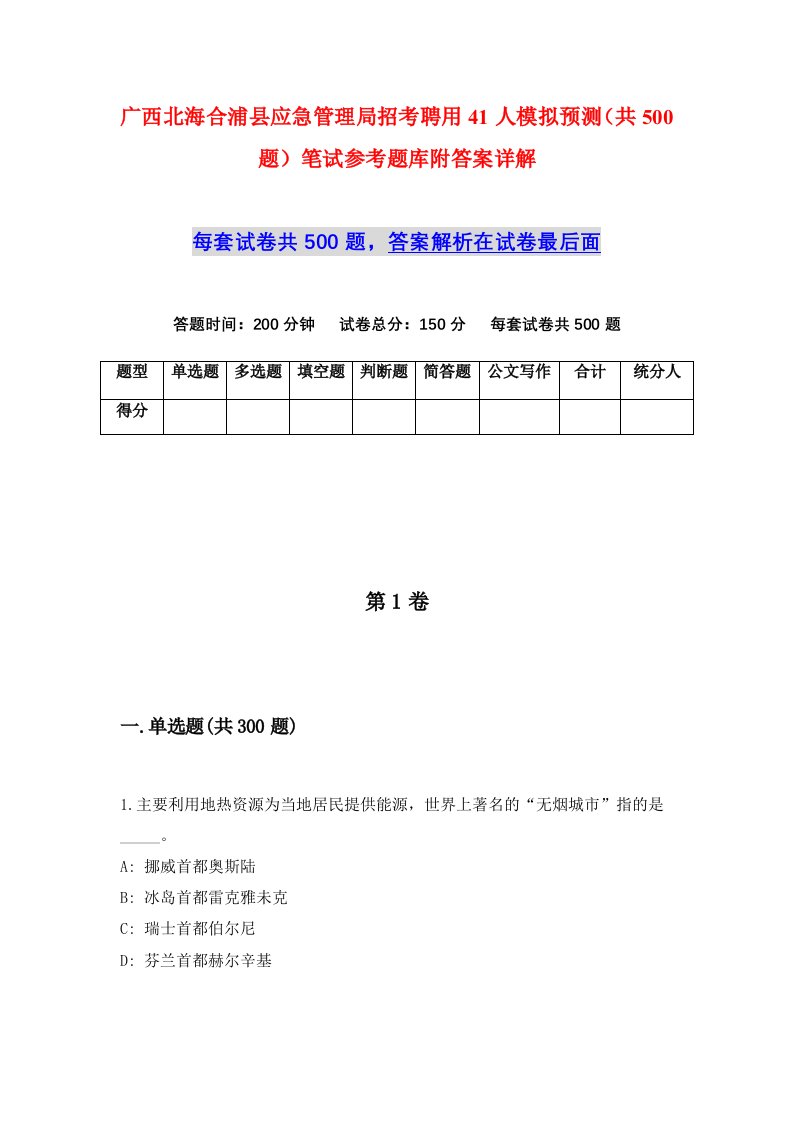 广西北海合浦县应急管理局招考聘用41人模拟预测（共500题）笔试参考题库附答案详解

每套试卷共500题，答案解析在试卷最后面

答题时间：200分钟　试卷总分：150分　每套试卷共500题

| 题型 | 单选题 | 多选题 | 填空题 | 判断题 | 简答题 | 公文写作 | 合计 | 统分人 |
|---|---|---|---|---|---|---|---|---|
| 得分 |  |  |  |  |  |  |  |  |

第1卷

一.单选题(共300题)

1.主要利用地热资源为当地居民提供能源，世界上著名的“无烟城市”指的是_____。

A: 挪威首都奥斯陆

B: 冰岛首都雷克雅未克

C: 瑞士首都伯尔尼

D: 芬兰首都赫尔辛基